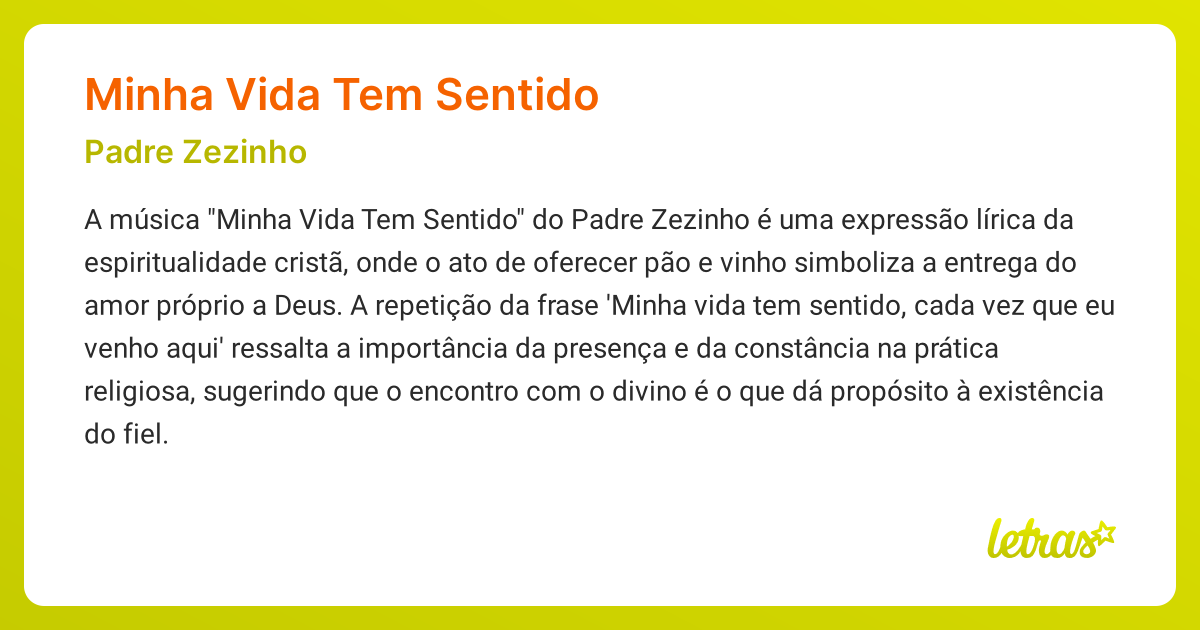 Minha Vida Tem Sentido

Padre Zezinho

A música "Minha Vida Tem Sentido" do Padre Zezinho é uma expressão lírica da espiritualidade cristã, onde o ato de oferecer pão e vinho simboliza a entrega do amor próprio a Deus. A repetição da frase 'Minha vida tem sentido, cada vez que eu venho aqui' ressalta a importância da presença e da constância na prática religiosa, sugerindo que o encontro com o divino é o que dá propósito à existência do fiel.

letras